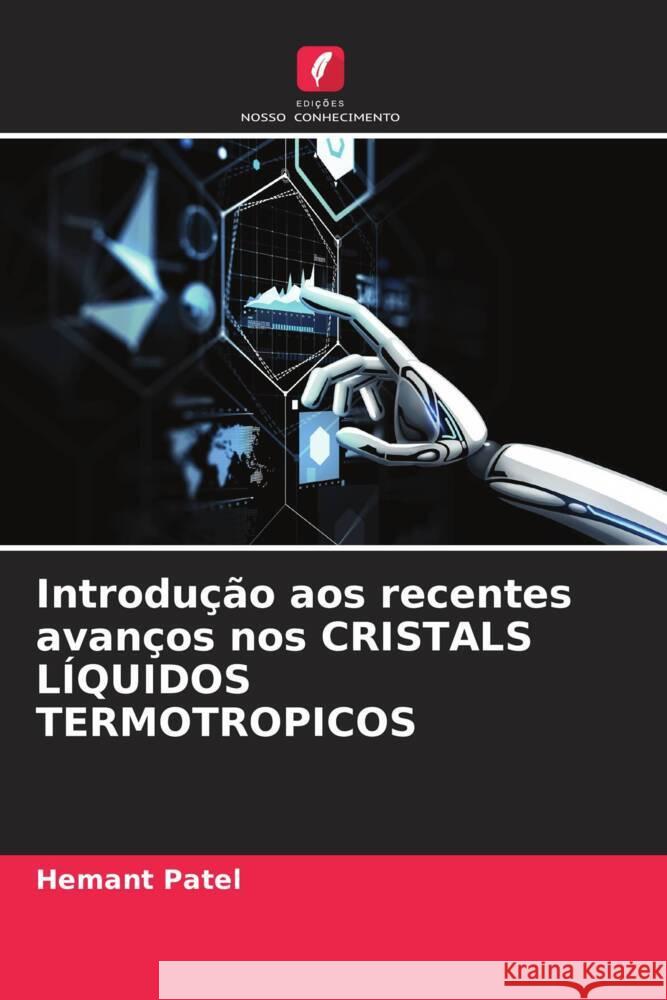 EDIÇÕES
NOSSO CONHECIMENTO

Introdução aos recentes avanços nos CRISTALS LÍQUIDOS TERMOTROPICOS

Hemant Patel